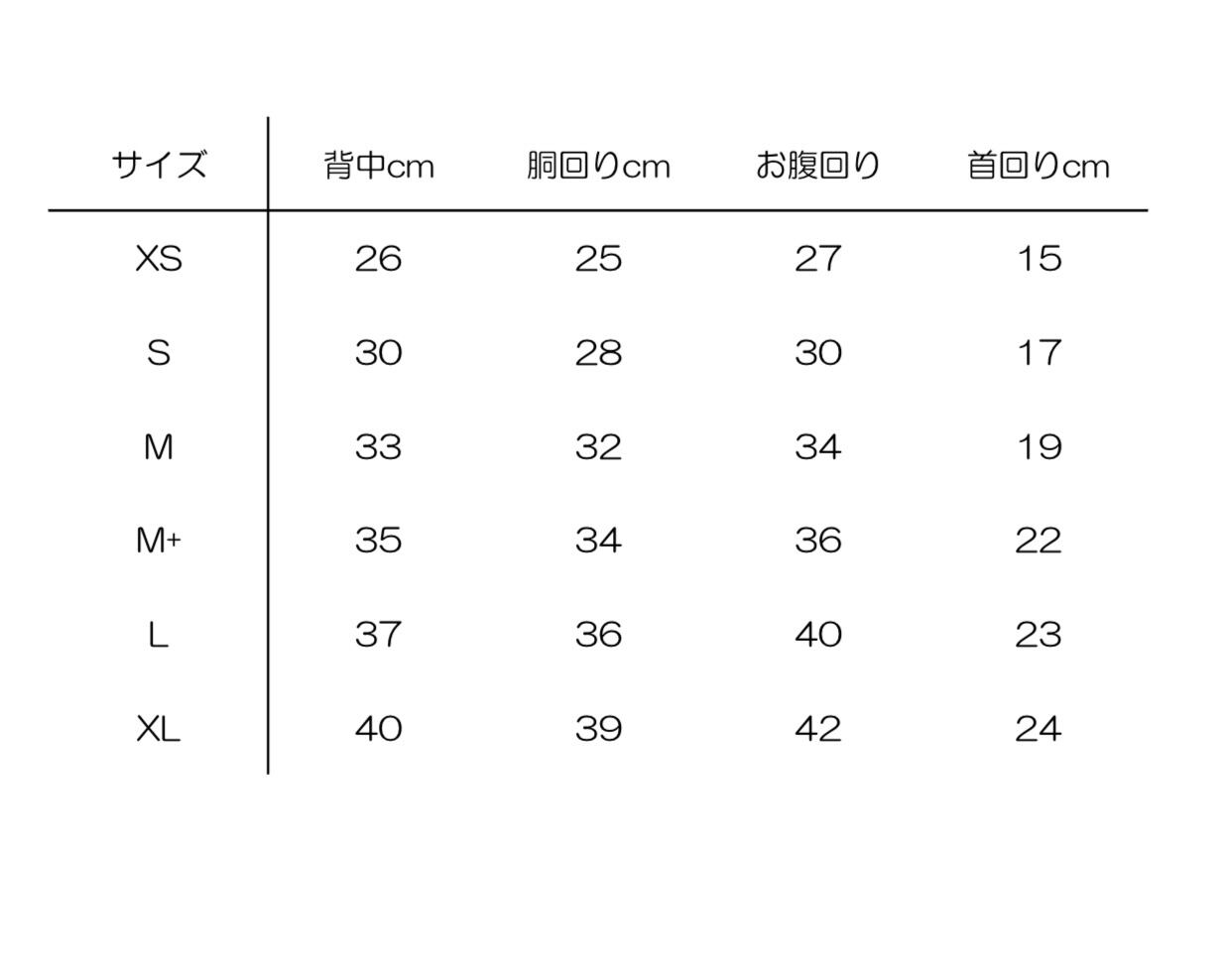 | サイズ | 背中cm | 胴回りcm | お腹回り | 首回りcm |
|---|---|---|---|---|
| XS | 26 | 25 | 27 | 15 |
| S | 30 | 28 | 30 | 17 |
| M | 33 | 32 | 34 | 19 |
| M+ | 35 | 34 | 36 | 22 |
| L | 37 | 36 | 40 | 23 |
| XL | 40 | 39 | 42 | 24 |